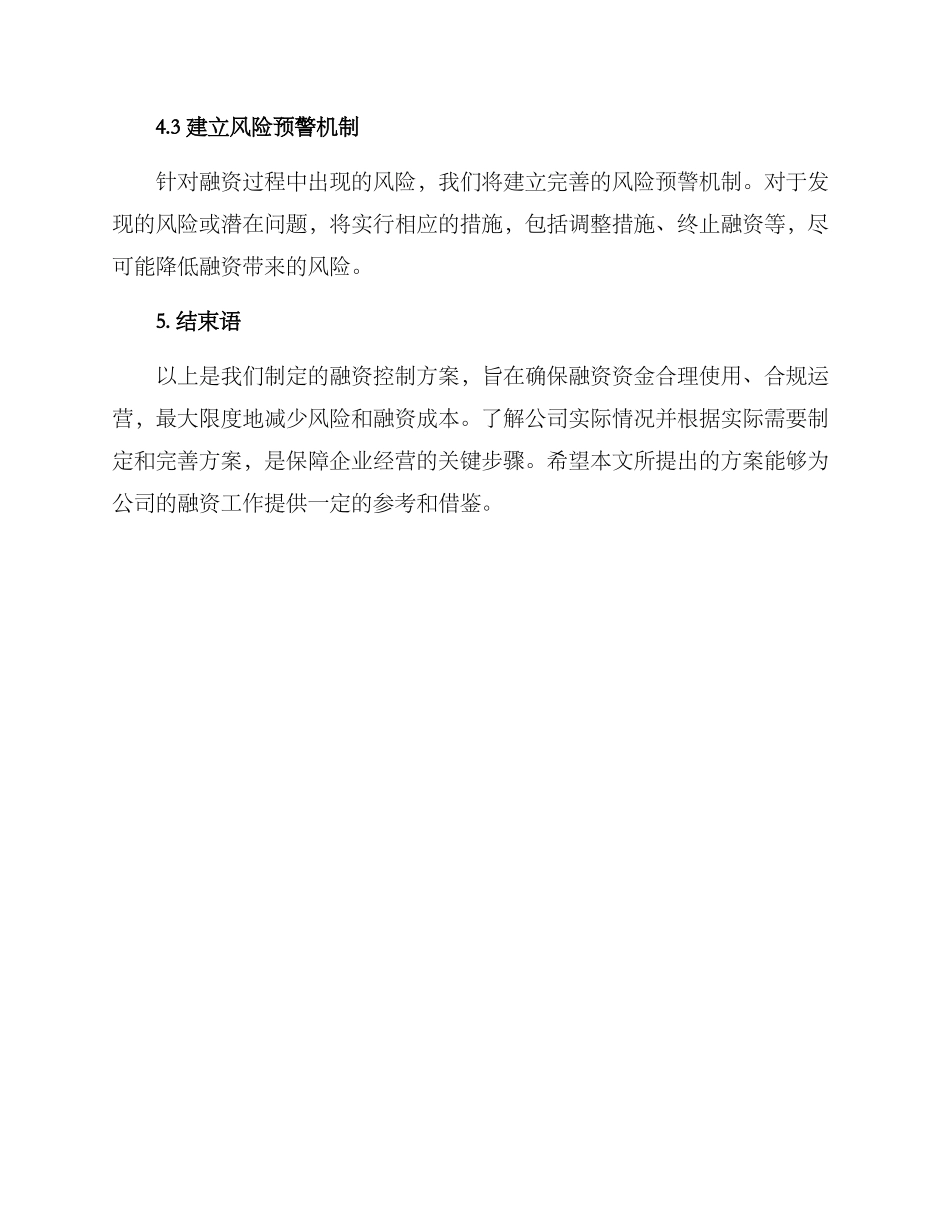 4.3 建立风险预警机制

针对融资过程中出现的风险，我们将建立完善的风险预警机制。对于发现的风险或潜在问题，将实行相应的措施，包括调整措施、终止融资等，尽可能降低融资带来的风险。

5. 结束语

以上是我们制定的融资控制方案，旨在确保融资资金合理使用、合规运营，最大限度地减少风险和融资成本。了解公司实际情况并根据实际需要制定和完善方案，是保障企业经营的关键步骤。希望本文所提出的方案能够为公司的融资工作提供一定的参考和借鉴。